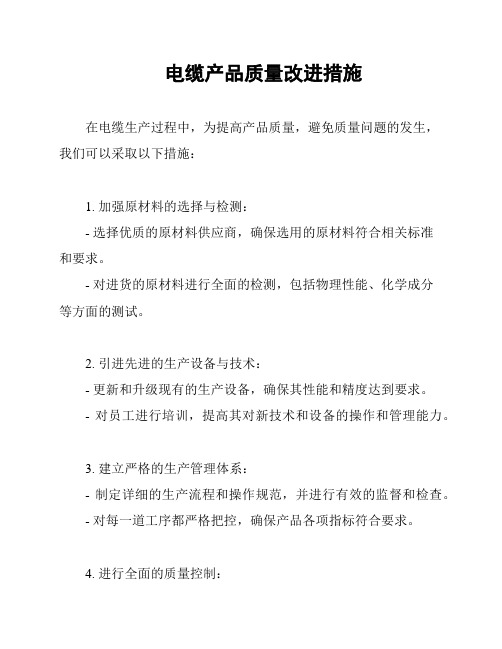 电缆产品质量改进措施

在电缆生产过程中，为提高产品质量，避免质量问题的发生，我们可以采取以下措施：

1. 加强原材料的选择与检测：
- 选择优质的原材料供应商，确保选用的原材料符合相关标准和要求。
- 对进货的原材料进行全面的检测，包括物理性能、化学成分等方面的测试。

2. 引进先进的生产设备与技术：
- 更新和升级现有的生产设备，确保其性能和精度达到要求。
- 对员工进行培训，提高其对新技术和设备的操作和管理能力。

3. 建立严格的生产管理体系：
- 制定详细的生产流程和操作规范，并进行有效的监督和检查。
- 对每一道工序都严格把控，确保产品各项指标符合要求。

4. 进行全面的质量控制：